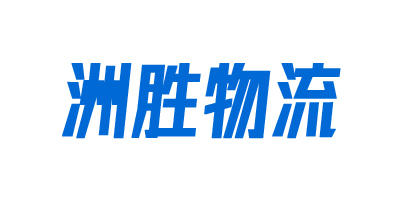 洲胜物流